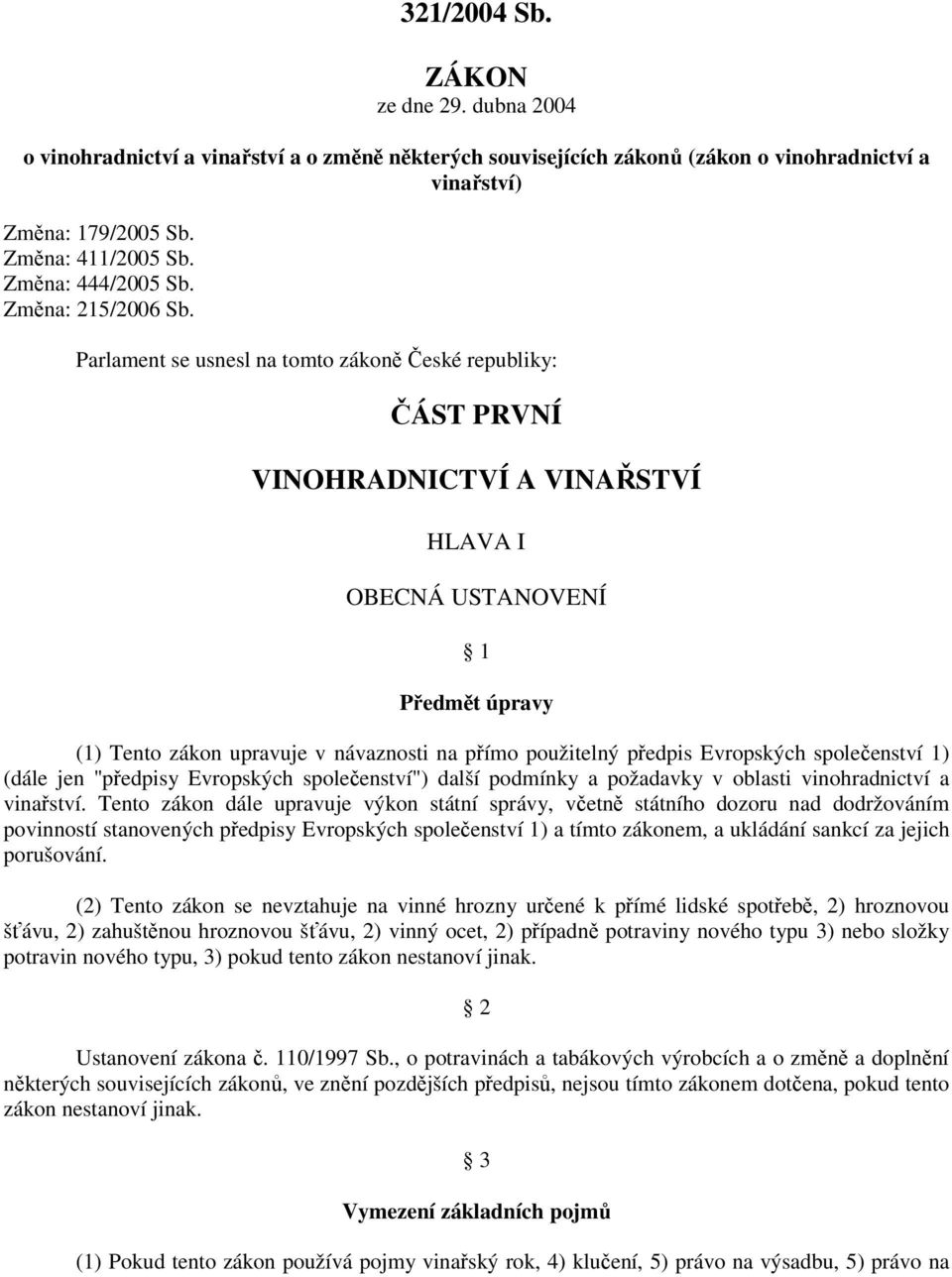 321/2004 Sb.

ZÁKON
ze dne 29. dubna 2004

o vinohradnictví a vinařství a o změně některých souvisejících zákonů (zákon o vinohradnictví a vinařství)

Změna: 179/2005 Sb.
Změna: 411/2005 Sb.
Změna: 444/2005 Sb.
Změna: 215/2006 Sb.

Parlament se usnesl na tomto zákoně České republiky:

ČÁST PRVNÍ

VINOHRADNICTVÍ A VINAŘSTVÍ

HLAVA I

OBECNÁ USTANOVENÍ

§ 1

Předmět úpravy

(1) Tento zákon upravuje v návaznosti na přímo použitelný předpis Evropských společenství 1) (dále jen "předpisy Evropských společenství") další podmínky a požadavky v oblasti vinohradnictví a vinařství. Tento zákon dále upravuje výkon státní správy, včetně státního dozoru nad dodržováním povinností stanovených předpisy Evropských společenství 1) a tímto zákonem, a ukládání sankcí za jejich porušování.

(2) Tento zákon se nevztahuje na vinné hrozny určené k přímé lidské spotřebě, 2) hroznovou šťávu, 2) zahuštěnou hroznovou šťávu, 2) vinný ocet, 2) případně potraviny nového typu 3) nebo složky potravin nového typu, 3) pokud tento zákon nestanoví jinak.

§ 2

Ustanovení zákona č. 110/1997 Sb., o potravinách a tabákových výrobcích a o změně a doplnění některých souvisejících zákonů, ve znění pozdějších předpisů, nejsou tímto zákonem dotčena, pokud tento zákon nestanoví jinak.

§ 3

Vymezení základních pojmů

(1) Pokud tento zákon používá pojmy vinařský rok, 4) klučení, 5) právo na výsadbu, 5) právo na